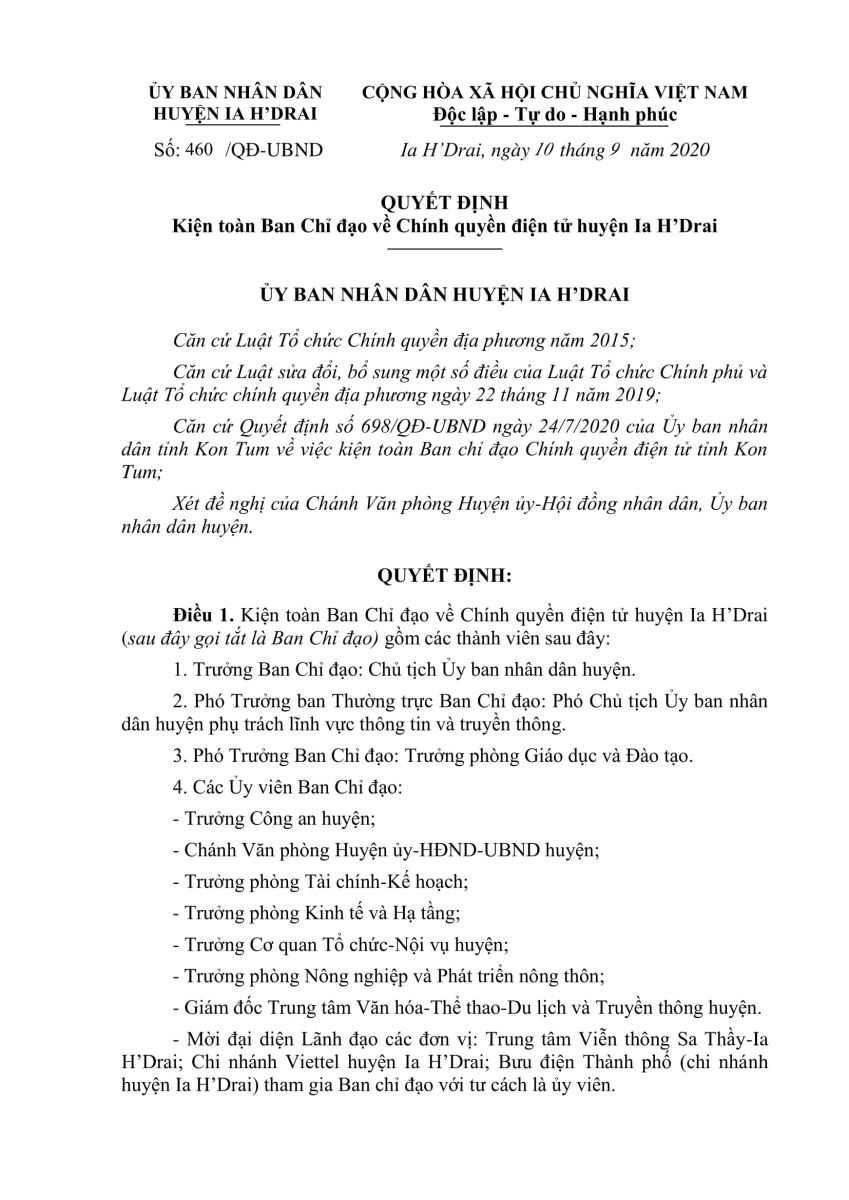 ỦY BAN NHÂN DÂN
HUYỆN IA H'DRAI

Số: 460 /QĐ-UBND

CỘNG HÒA XÃ HỘI CHỦ NGHĨA VIỆT NAM
Độc lập - Tự do - Hạnh phúc

Ia H'Drai, ngày 10 tháng 9 năm 2020

QUYẾT ĐỊNH
Kiện toàn Ban Chỉ đạo về Chính quyền điện tử huyện Ia H'Drai

ỦY BAN NHÂN DÂN HUYỆN IA H'DRAI

Căn cứ Luật Tổ chức Chính quyền địa phương năm 2015;

Căn cứ Luật sửa đổi, bổ sung một số điều của Luật Tổ chức Chính phủ và Luật Tổ chức chính quyền địa phương ngày 22 tháng 11 năm 2019;

Căn cứ Quyết định số 698/QĐ-UBND ngày 24/7/2020 của Ủy ban nhân dân tỉnh Kon Tum về việc kiện toàn Ban chỉ đạo Chính quyền điện tử tỉnh Kon Tum;

Xét đề nghị của Chánh Văn phòng Huyện ủy-Hội đồng nhân dân, Ủy ban nhân dân huyện.

QUYẾT ĐỊNH:

Điều 1. Kiện toàn Ban Chỉ đạo về Chính quyền điện tử huyện Ia H'Drai (sau đây gọi tắt là Ban Chỉ đạo) gồm các thành viên sau đây:

1. Trưởng Ban Chỉ đạo: Chủ tịch Ủy ban nhân dân huyện.

2. Phó Trưởng ban Thường trực Ban Chỉ đạo: Phó Chủ tịch Ủy ban nhân dân huyện phụ trách lĩnh vực thông tin và truyền thông.

3. Phó Trưởng Ban Chỉ đạo: Trưởng phòng Giáo dục và Đào tạo.

4. Các Ủy viên Ban Chỉ đạo:

- Trưởng Công an huyện;

- Chánh Văn phòng Huyện ủy-HĐND-UBND huyện;

- Trưởng phòng Tài chính-Kế hoạch;

- Trưởng phòng Kinh tế và Hạ tầng;

- Trưởng Cơ quan Tổ chức-Nội vụ huyện;

- Trưởng phòng Nông nghiệp và Phát triển nông thôn;

- Giám đốc Trung tâm Văn hóa-Thể thao-Du lịch và Truyền thông huyện.

- Mời đại diện Lãnh đạo các đơn vị: Trung tâm Viễn thông Sa Thầy-Ia H'Drai; Chi nhánh Viettel huyện Ia H'Drai; Bưu điện Thành phố (chi nhánh huyện Ia H'Drai) tham gia Ban chỉ đạo với tư cách là ủy viên.